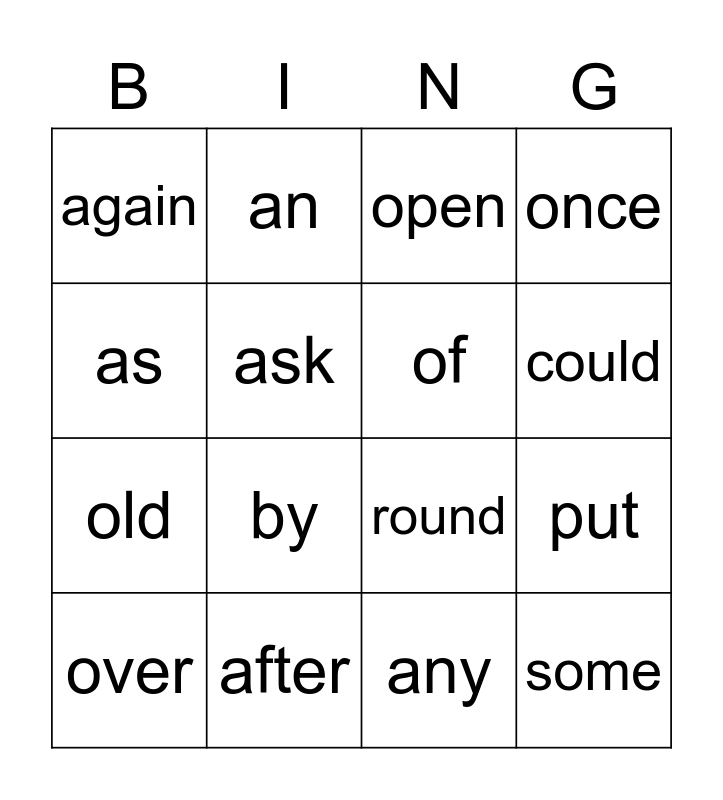 | B | I | N | G |
|---|---|---|---|
| again | an | open | once |
| as | ask | of | could |
| old | by | round | put |
| over | after | any | some |